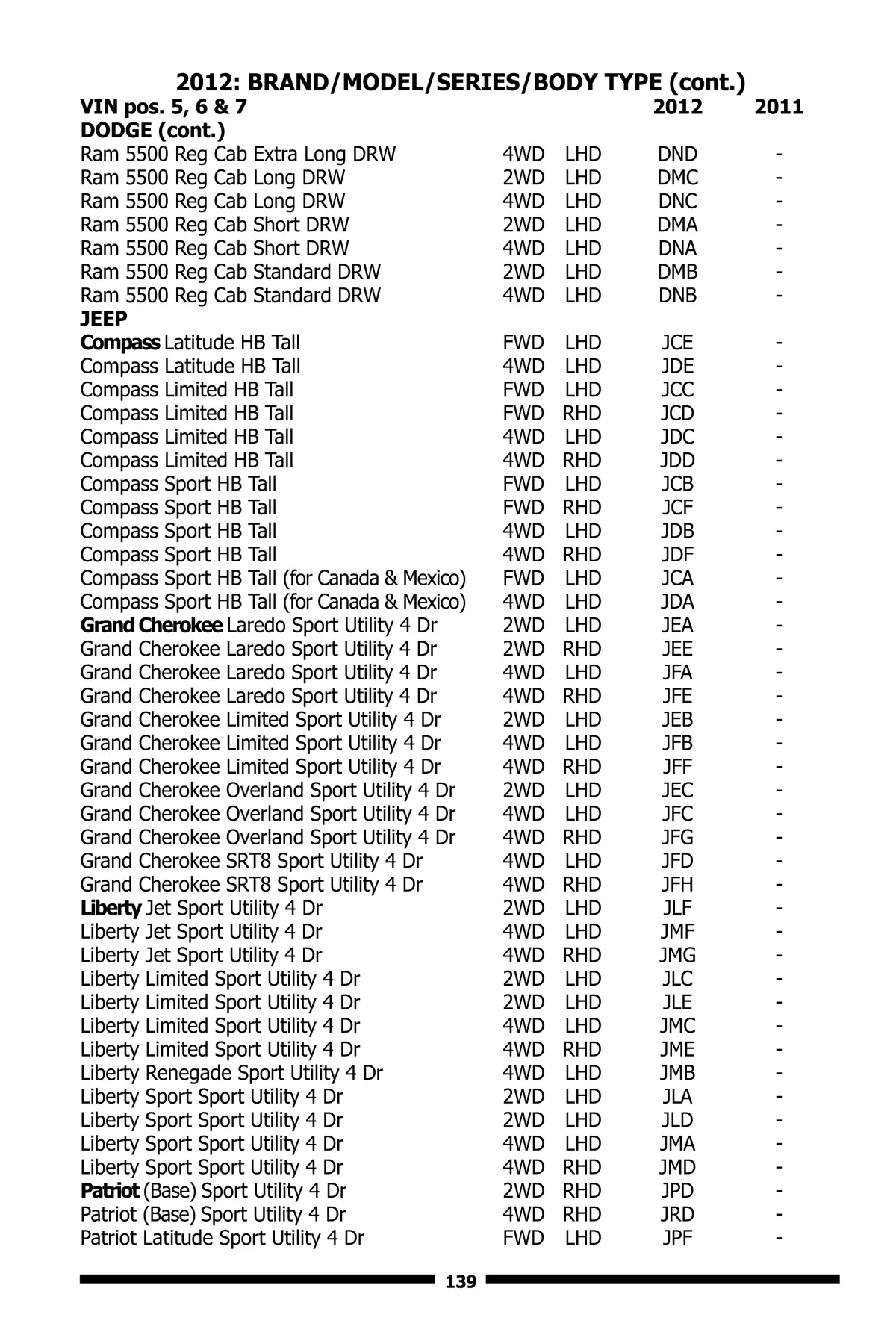 2012: BRAND/MODEL/SERIES/BODY TYPE (cont.)

| VIN pos. 5, 6 & 7 | | | 2012 | 2011 |
|---|---|---|---|---|
| DODGE (cont.) | | | | |
| Ram 5500 Reg Cab Extra Long DRW | 4WD | LHD | DND | - |
| Ram 5500 Reg Cab Long DRW | 2WD | LHD | DMC | - |
| Ram 5500 Reg Cab Long DRW | 4WD | LHD | DNC | - |
| Ram 5500 Reg Cab Short DRW | 2WD | LHD | DMA | - |
| Ram 5500 Reg Cab Short DRW | 4WD | LHD | DNA | - |
| Ram 5500 Reg Cab Standard DRW | 2WD | LHD | DMB | - |
| Ram 5500 Reg Cab Standard DRW | 4WD | LHD | DNB | - |
| JEEP | | | | |
| Compass Latitude HB Tall | FWD | LHD | JCE | - |
| Compass Latitude HB Tall | 4WD | LHD | JDE | - |
| Compass Limited HB Tall | FWD | LHD | JCC | - |
| Compass Limited HB Tall | FWD | RHD | JCD | - |
| Compass Limited HB Tall | 4WD | LHD | JDC | - |
| Compass Limited HB Tall | 4WD | RHD | JDD | - |
| Compass Sport HB Tall | FWD | LHD | JCB | - |
| Compass Sport HB Tall | FWD | RHD | JCF | - |
| Compass Sport HB Tall | 4WD | LHD | JDB | - |
| Compass Sport HB Tall | 4WD | RHD | JDF | - |
| Compass Sport HB Tall (for Canada & Mexico) | FWD | LHD | JCA | - |
| Compass Sport HB Tall (for Canada & Mexico) | 4WD | LHD | JDA | - |
| Grand Cherokee Laredo Sport Utility 4 Dr | 2WD | LHD | JEA | - |
| Grand Cherokee Laredo Sport Utility 4 Dr | 2WD | RHD | JEE | - |
| Grand Cherokee Laredo Sport Utility 4 Dr | 4WD | LHD | JFA | - |
| Grand Cherokee Laredo Sport Utility 4 Dr | 4WD | RHD | JFE | - |
| Grand Cherokee Limited Sport Utility 4 Dr | 2WD | LHD | JEB | - |
| Grand Cherokee Limited Sport Utility 4 Dr | 4WD | LHD | JFB | - |
| Grand Cherokee Limited Sport Utility 4 Dr | 4WD | RHD | JFF | - |
| Grand Cherokee Overland Sport Utility 4 Dr | 2WD | LHD | JEC | - |
| Grand Cherokee Overland Sport Utility 4 Dr | 4WD | LHD | JFC | - |
| Grand Cherokee Overland Sport Utility 4 Dr | 4WD | RHD | JFG | - |
| Grand Cherokee SRT8 Sport Utility 4 Dr | 4WD | LHD | JFD | - |
| Grand Cherokee SRT8 Sport Utility 4 Dr | 4WD | RHD | JFH | - |
| Liberty Jet Sport Utility 4 Dr | 2WD | LHD | JLF | - |
| Liberty Jet Sport Utility 4 Dr | 4WD | LHD | JMF | - |
| Liberty Jet Sport Utility 4 Dr | 4WD | RHD | JMG | - |
| Liberty Limited Sport Utility 4 Dr | 2WD | LHD | JLC | - |
| Liberty Limited Sport Utility 4 Dr | 2WD | LHD | JLE | - |
| Liberty Limited Sport Utility 4 Dr | 4WD | LHD | JMC | - |
| Liberty Limited Sport Utility 4 Dr | 4WD | RHD | JME | - |
| Liberty Renegade Sport Utility 4 Dr | 4WD | LHD | JMB | - |
| Liberty Sport Sport Utility 4 Dr | 2WD | LHD | JLA | - |
| Liberty Sport Sport Utility 4 Dr | 2WD | LHD | JLD | - |
| Liberty Sport Sport Utility 4 Dr | 4WD | LHD | JMA | - |
| Liberty Sport Sport Utility 4 Dr | 4WD | RHD | JMD | - |
| Patriot (Base) Sport Utility 4 Dr | 2WD | RHD | JPD | - |
| Patriot (Base) Sport Utility 4 Dr | 4WD | RHD | JRD | - |
| Patriot Latitude Sport Utility 4 Dr | FWD | LHD | JPF | - |

139